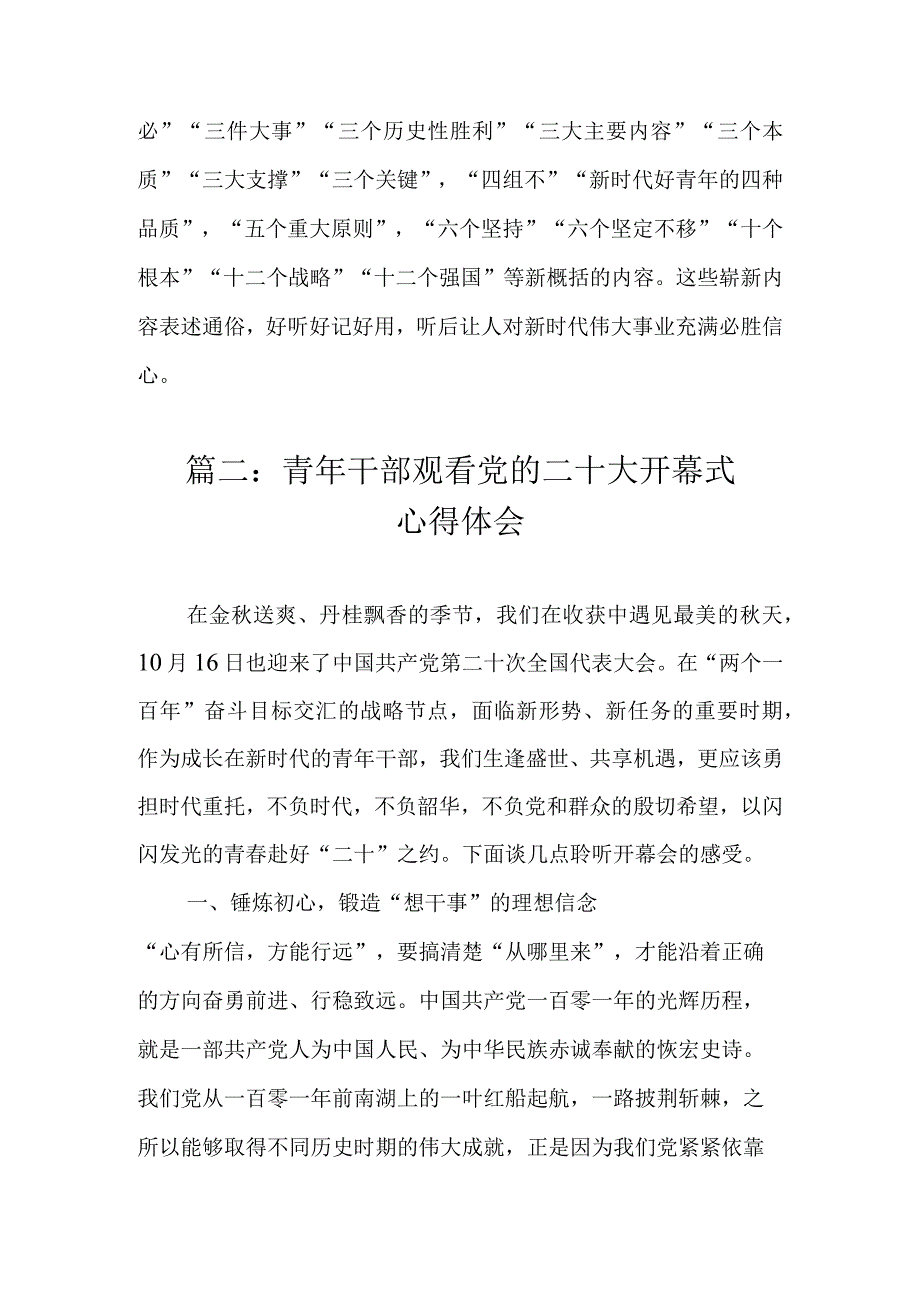 必”“三件大事”“三个历史性胜利”“三大主要内容”“三个本质”“三大支撑”“三个关键”，“四组不”“新时代好青年的四种品质”，“五个重大原则”，“六个坚持”“六个坚定不移”“十个根本”“十二个战略”“十二个强国”等新概括的内容。这些崭新内容表述通俗，好听好记好用，听后让人对新时代伟大事业充满必胜信心。

篇二：青年干部观看党的二十大开幕式心得体会

在金秋送爽、丹桂飘香的季节，我们在收获中遇见最美的秋天，10月16日也迎来了中国共产党第二十次全国代表大会。在“两个一百年”奋斗目标交汇的战略节点，面临新形势、新任务的重要时期，作为成长在新时代的青年干部，我们生逢盛世、共享机遇，更应该勇担时代重托，不负时代，不负韶华，不负党和群众的殷切希望，以闪闪发光的青春赴好“二十”之约。下面谈几点聆听开幕会的感受。

一、锤炼初心，锻造“想干事”的理想信念

“心有所信，方能行远”，要搞清楚“从哪里来”，才能沿着正确的方向奋勇前进、行稳致远。中国共产党一百零一年的光辉历程，就是一部共产党人为中国人民、为中华民族赤诚奉献的恢宏史诗。我们党从一百零一年前南湖上的一叶红船起航，一路披荆斩棘，之所以能够取得不同历史时期的伟大成就，正是因为我们党紧紧依靠